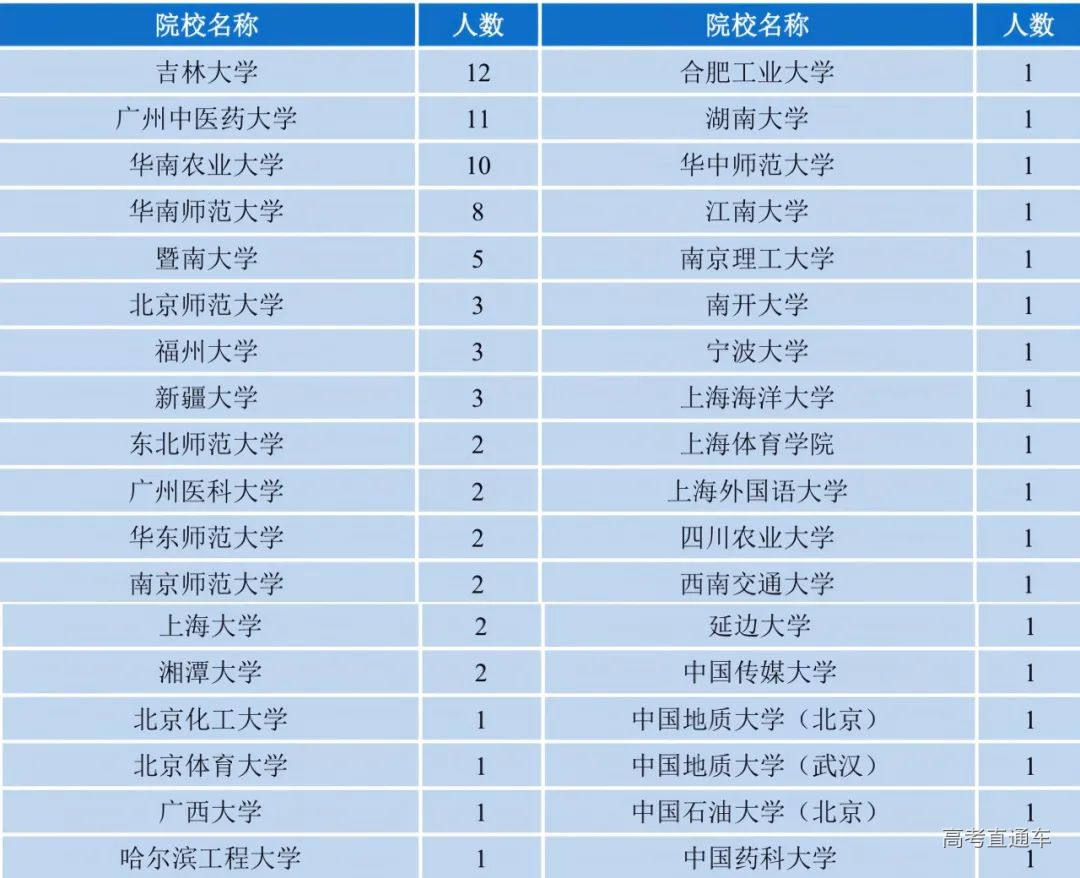 | 院校名称 | 人数 | 院校名称 | 人数 |
|---|---|---|---|
| 吉林大学 | 12 | 合肥工业大学 | 1 |
| 广州中医药大学 | 11 | 湖南大学 | 1 |
| 华南农业大学 | 10 | 华中师范大学 | 1 |
| 华南师范大学 | 8 | 江南大学 | 1 |
| 暨南大学 | 5 | 南京理工大学 | 1 |
| 北京师范大学 | 3 | 南开大学 | 1 |
| 福州大学 | 3 | 宁波大学 | 1 |
| 新疆大学 | 3 | 上海海洋大学 | 1 |
| 东北师范大学 | 2 | 上海体育学院 | 1 |
| 广州医科大学 | 2 | 上海外国语大学 | 1 |
| 华东师范大学 | 2 | 四川农业大学 | 1 |
| 南京师范大学 | 2 | 西南交通大学 | 1 |
| 上海大学 | 2 | 延边大学 | 1 |
| 湘潭大学 | 2 | 中国传媒大学 | 1 |
| 北京化工大学 | 1 | 中国地质大学（北京） | 1 |
| 北京体育大学 | 1 | 中国地质大学（武汉） | 1 |
| 广西大学 | 1 | 中国石油大学（北京） | 1 |
| 哈尔滨工程大学 | 1 | 中国药科大学 | 1 |

高考直通车